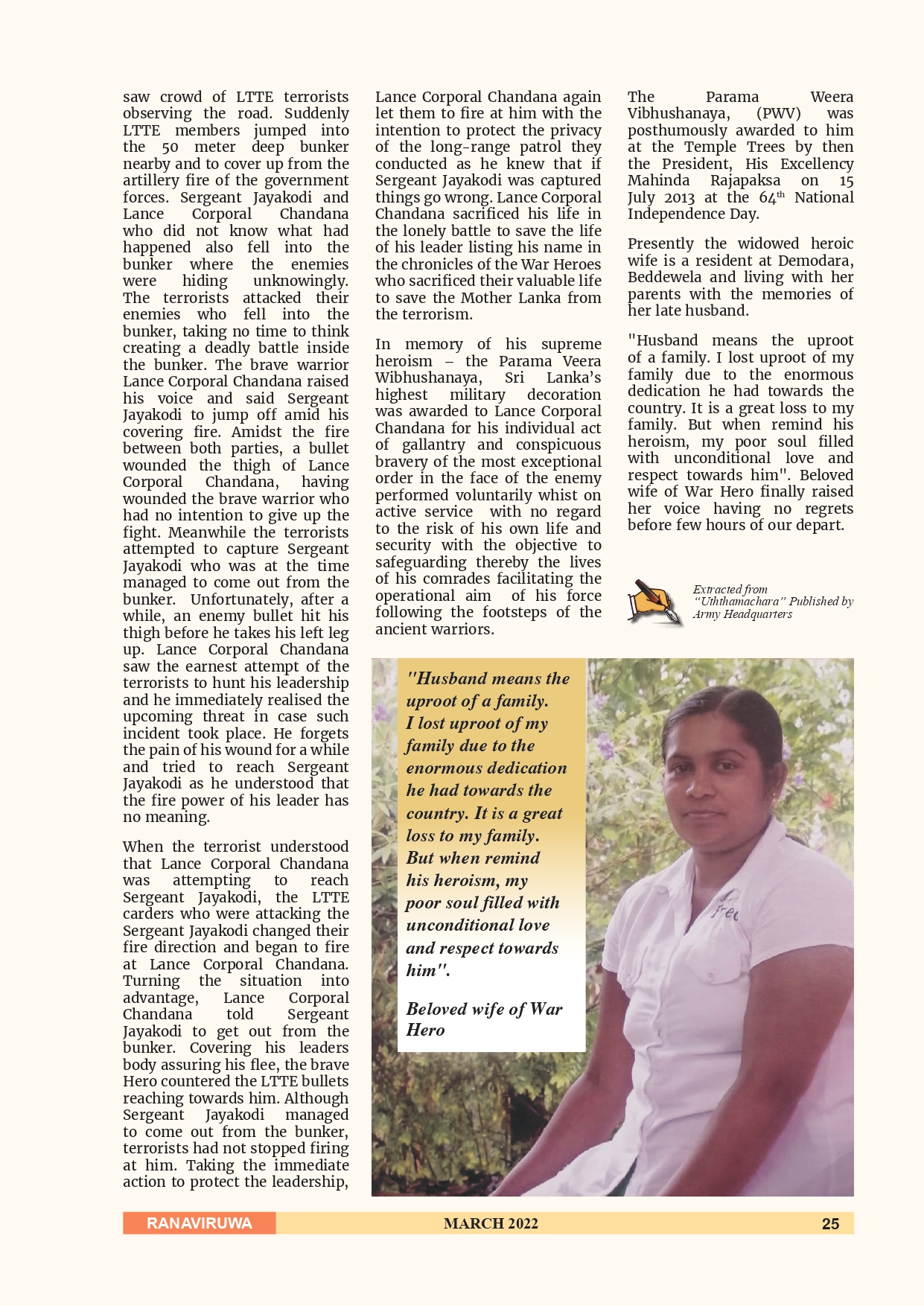 saw crowd of LTTE terrorists observing the road. Suddenly LTTE members jumped into the 50 meter deep bunker nearby and to cover up from the artillery fire of the government forces. Sergeant Jayakodi and Lance Corporal Chandana who did not know what had happened also fell into the bunker where the enemies were hiding unknowingly. The terrorists attacked their enemies who fell into the bunker, taking no time to think creating a deadly battle inside the bunker. The brave warrior Lance Corporal Chandana raised his voice and said Sergeant Jayakodi to jump off amid his covering fire. Amidst the fire between both parties, a bullet wounded the thigh of Lance Corporal Chandana, having wounded the brave warrior who had no intention to give up the fight. Meanwhile the terrorists attempted to capture Sergeant Jayakodi who was at the time managed to come out from the bunker. Unfortunately, after a while, an enemy bullet hit his thigh before he takes his left leg up. Lance Corporal Chandana saw the earnest attempt of the terrorists to hunt his leadership and he immediately realised the upcoming threat in case such incident took place. He forgets the pain of his wound for a while and tried to reach Sergeant Jayakodi as he understood that the fire power of his leader has no meaning.

When the terrorist understood that Lance Corporal Chandana was attempting to reach Sergeant Jayakodi, the LTTE carders who were attacking the Sergeant Jayakodi changed their fire direction and began to fire at Lance Corporal Chandana. Turning the situation into advantage, Lance Corporal Chandana told Sergeant Jayakodi to get out from the bunker. Covering his leaders body assuring his flee, the brave Hero countered the LTTE bullets reaching towards him. Although Sergeant Jayakodi managed to come out from the bunker, terrorists had not stopped firing at him. Taking the immediate action to protect the leadership, Lance Corporal Chandana again let them to fire at him with the intention to protect the privacy of the long-range patrol they conducted as he knew that if Sergeant Jayakodi was captured things go wrong. Lance Corporal Chandana sacrificed his life in the lonely battle to save the life of his leader listing his name in the chronicles of the War Heroes who sacrificed their valuable life to save the Mother Lanka from the terrorism.

In memory of his supreme heroism – the Parama Veera Wibhushanaya, Sri Lanka's highest military decoration was awarded to Lance Corporal Chandana for his individual act of gallantry and conspicuous bravery of the most exceptional order in the face of the enemy performed voluntarily whist on active service with no regard to the risk of his own life and security with the objective to safeguarding thereby the lives of his comrades facilitating the operational aim of his force following the footsteps of the ancient warriors.

The Parama Weera Vibhushanaya, (PWV) was posthumously awarded to him at the Temple Trees by then the President, His Excellency Mahinda Rajapaksa on 15 July 2013 at the 64$^{th}$ National Independence Day.

Presently the widowed heroic wife is a resident at Demodara, Beddewela and living with her parents with the memories of her late husband.

"Husband means the uproot of a family. I lost uproot of my family due to the enormous dedication he had towards the country. It is a great loss to my family. But when remind his heroism, my poor soul filled with unconditional love and respect towards him". Beloved wife of War Hero finally raised her voice having no regrets before few hours of our depart.

Extracted from "Uththamachara" Published by Army Headquarters

"Husband means the uproot of a family. I lost uproot of my family due to the enormous dedication he had towards the country. It is a great loss to my family. But when remind his heroism, my poor soul filled with unconditional love and respect towards him".

Beloved wife of War Hero

RANAVIRUWA MARCH 2022 25